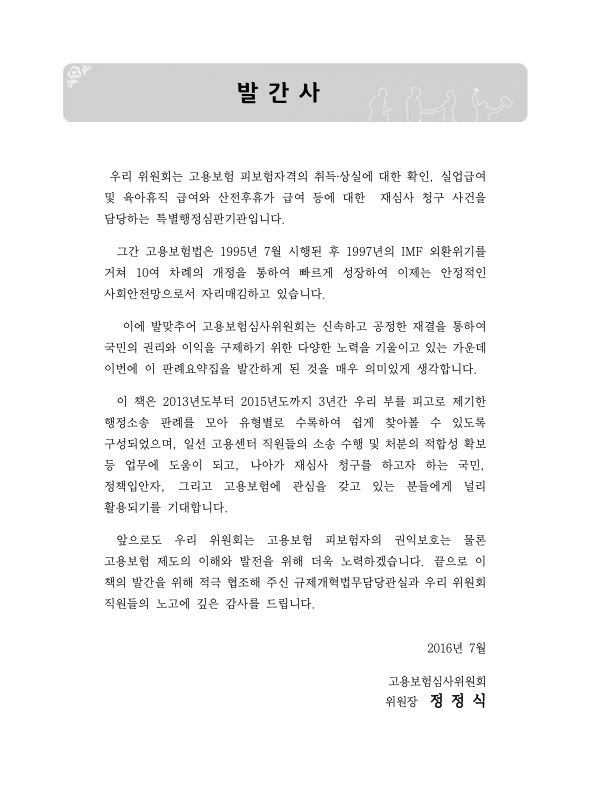 발 간 사

우리 위원회는 고용보험 피보험자격의 취득·상실에 대한 확인, 실업급여 및 육아휴직 급여와 산전후휴가 급여 등에 대한 재심사 청구 사건을 담당하는 특별행정심판기관입니다.

그간 고용보험법은 1995년 7월 시행된 후 1997년의 IMF 외환위기를 거쳐 10여 차례의 개정을 통하여 빠르게 성장하여 이제는 안정적인 사회안전망으로서 자리매김하고 있습니다.

이에 발맞추어 고용보험심사위원회는 신속하고 공정한 재결을 통하여 국민의 권리와 이익을 구제하기 위한 다양한 노력을 기울이고 있는 가운데 이번에 이 판례요약집을 발간하게 된 것을 매우 의미있게 생각합니다.

이 책은 2013년도부터 2015년도까지 3년간 우리 부를 피고로 제기한 행정소송 판례를 모아 유형별로 수록하여 쉽게 찾아볼 수 있도록 구성되었으며, 일선 고용센터 직원들의 소송 수행 및 처분의 적합성 확보 등 업무에 도움이 되고, 나아가 재심사 청구를 하고자 하는 국민, 정책입안자, 그리고 고용보험에 관심을 갖고 있는 분들에게 널리 활용되기를 기대합니다.

앞으로도 우리 위원회는 고용보험 피보험자의 권익보호는 물론 고용보험 제도의 이해와 발전을 위해 더욱 노력하겠습니다. 끝으로 이 책의 발간을 위해 적극 협조해 주신 규제개혁법무담당관실과 우리 위원회 직원들의 노고에 깊은 감사를 드립니다.

2016년 7월

고용보험심사위원회
위원장 정 정 식